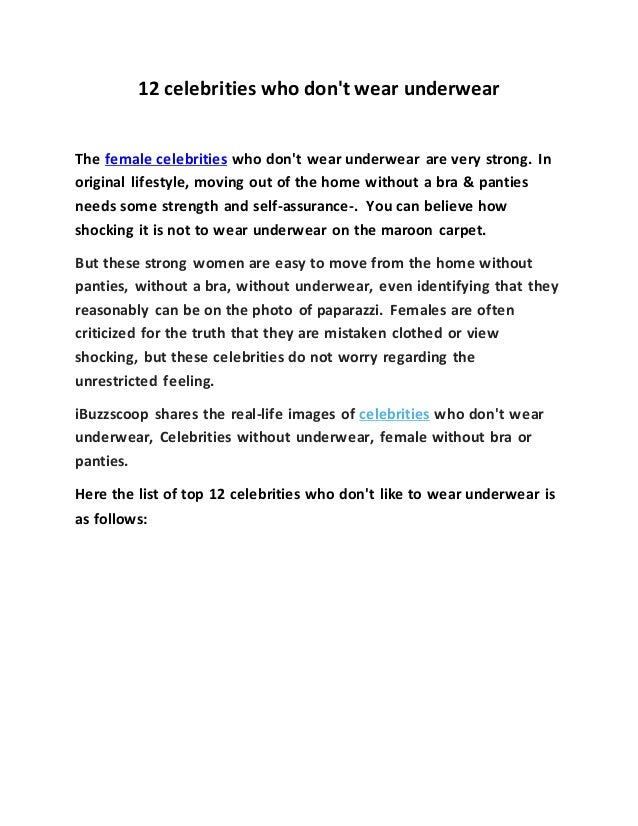 12 celebrities who don't wear underwear

The female celebrities who don't wear underwear are very strong. In original lifestyle, moving out of the home without a bra & panties needs some strength and self-assurance-. You can believe how shocking it is not to wear underwear on the maroon carpet.

But these strong women are easy to move from the home without panties, without a bra, without underwear, even identifying that they reasonably can be on the photo of paparazzi. Females are often criticized for the truth that they are mistaken clothed or view shocking, but these celebrities do not worry regarding the unrestricted feeling.

iBuzzscoop shares the real-life images of celebrities who don't wear underwear, Celebrities without underwear, female without bra or panties.

Here the list of top 12 celebrities who don't like to wear underwear is as follows: